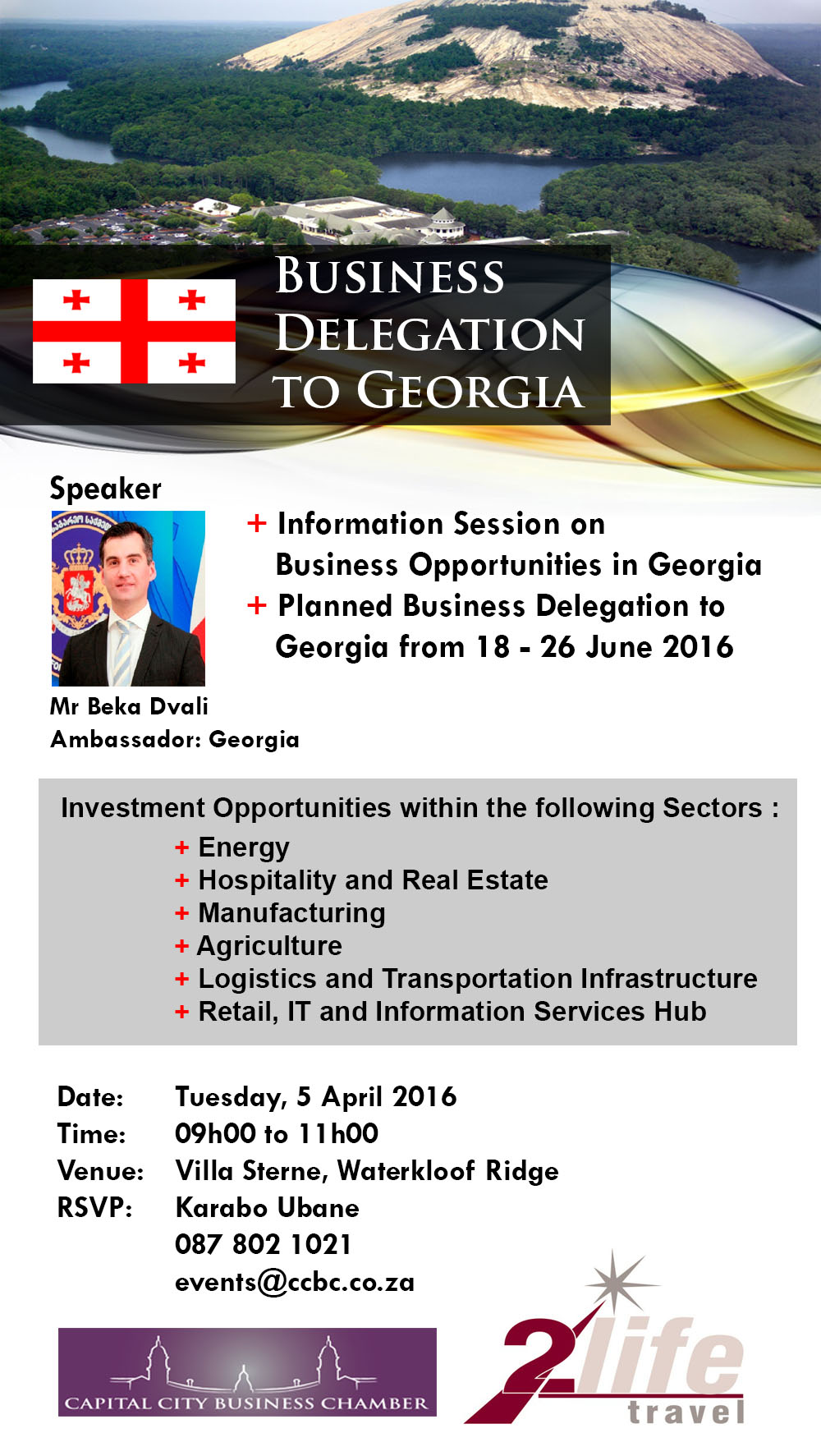 BUSINESS DELEGATION TO GEORGIA

Speaker

Mr Beka Dvali
Ambassador: Georgia

+ Information Session on Business Opportunities in Georgia
+ Planned Business Delegation to Georgia from 18 - 26 June 2016

Investment Opportunities within the following Sectors :
+ Energy
+ Hospitality and Real Estate
+ Manufacturing
+ Agriculture
+ Logistics and Transportation Infrastructure
+ Retail, IT and Information Services Hub

Date: Tuesday, 5 April 2016
Time: 09h00 to 11h00
Venue: Villa Sterne, Waterkloof Ridge
RSVP: Karabo Ubane
087 802 1021
events@ccbc.co.za

CAPITAL CITY BUSINESS CHAMBER

2life travel